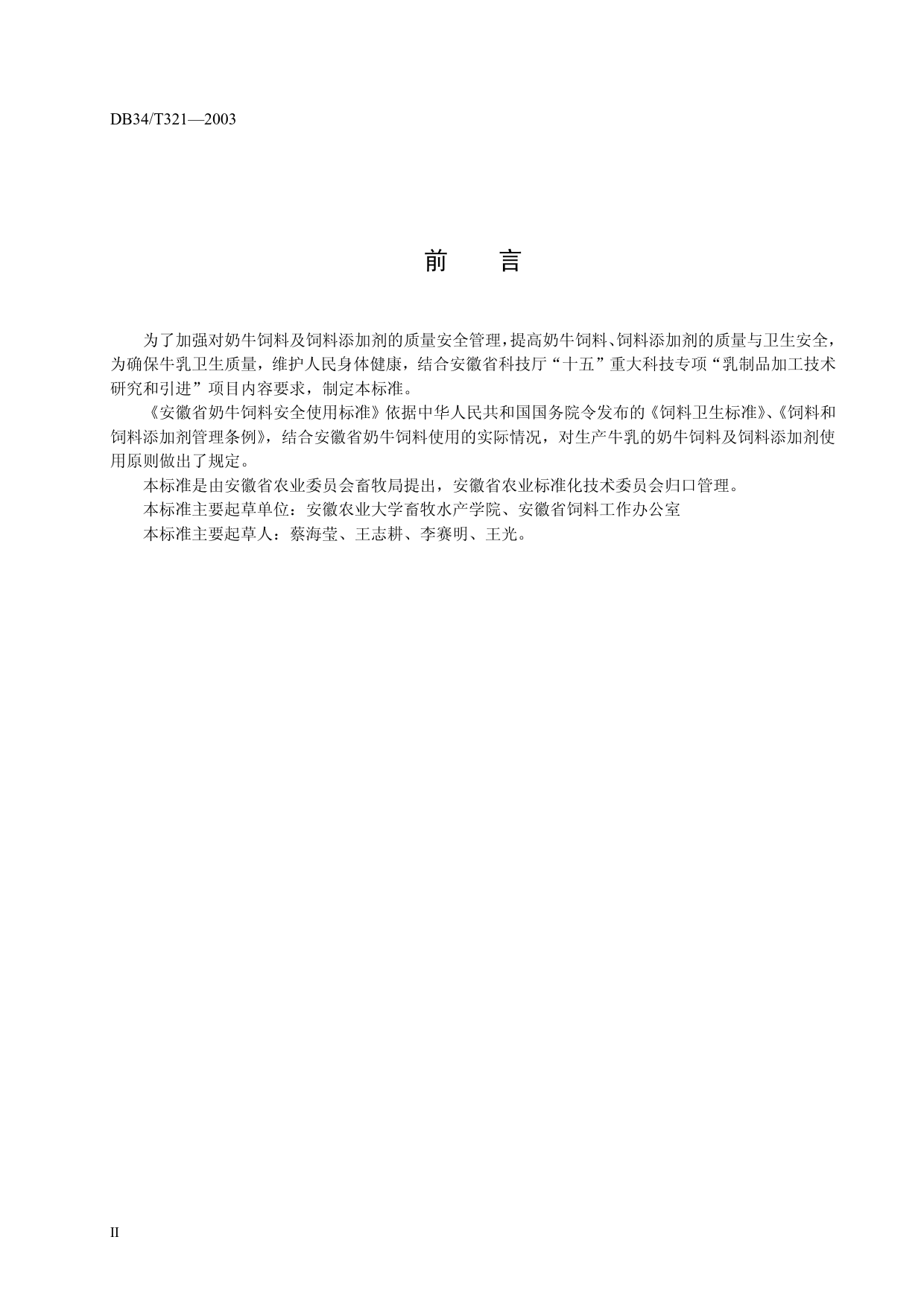 DB34/T321—2003

前　言

为了加强对奶牛饲料及饲料添加剂的质量安全管理，提高奶牛饲料、饲料添加剂的质量与卫生安全，为确保牛乳卫生质量，维护人民身体健康，结合安徽省科技厅“十五”重大科技专项“乳制品加工技术研究和引进”项目内容要求，制定本标准。

《安徽省奶牛饲料安全使用标准》依据中华人民共和国国务院令发布的《饲料卫生标准》、《饲料和饲料添加剂管理条例》，结合安徽省奶牛饲料使用的实际情况，对生产牛乳的奶牛饲料及饲料添加剂使用原则做出了规定。

本标准是由安徽省农业委员会畜牧局提出，安徽省农业标准化技术委员会归口管理。

本标准主要起草单位：安徽农业大学畜牧水产学院、安徽省饲料工作办公室

本标准主要起草人：蔡海莹、王志耕、李赛明、王光。

II